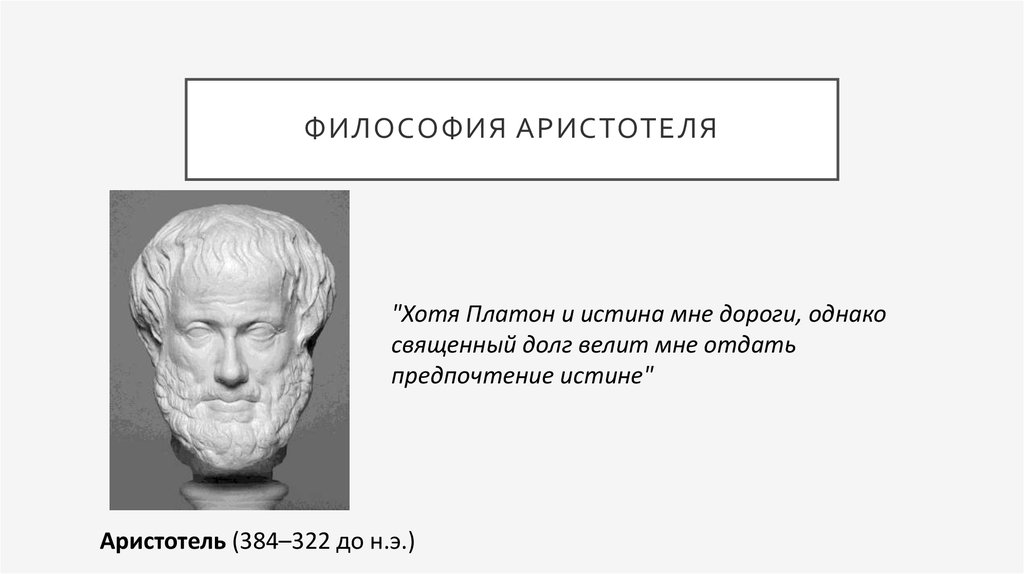 ФИЛОСОФИЯ АРИСТОТЕЛЯ

"Хотя Платон и истина мне дороги, однако священный долг велит мне отдать предпочтение истине"

Аристотель (384–322 до н.э.)